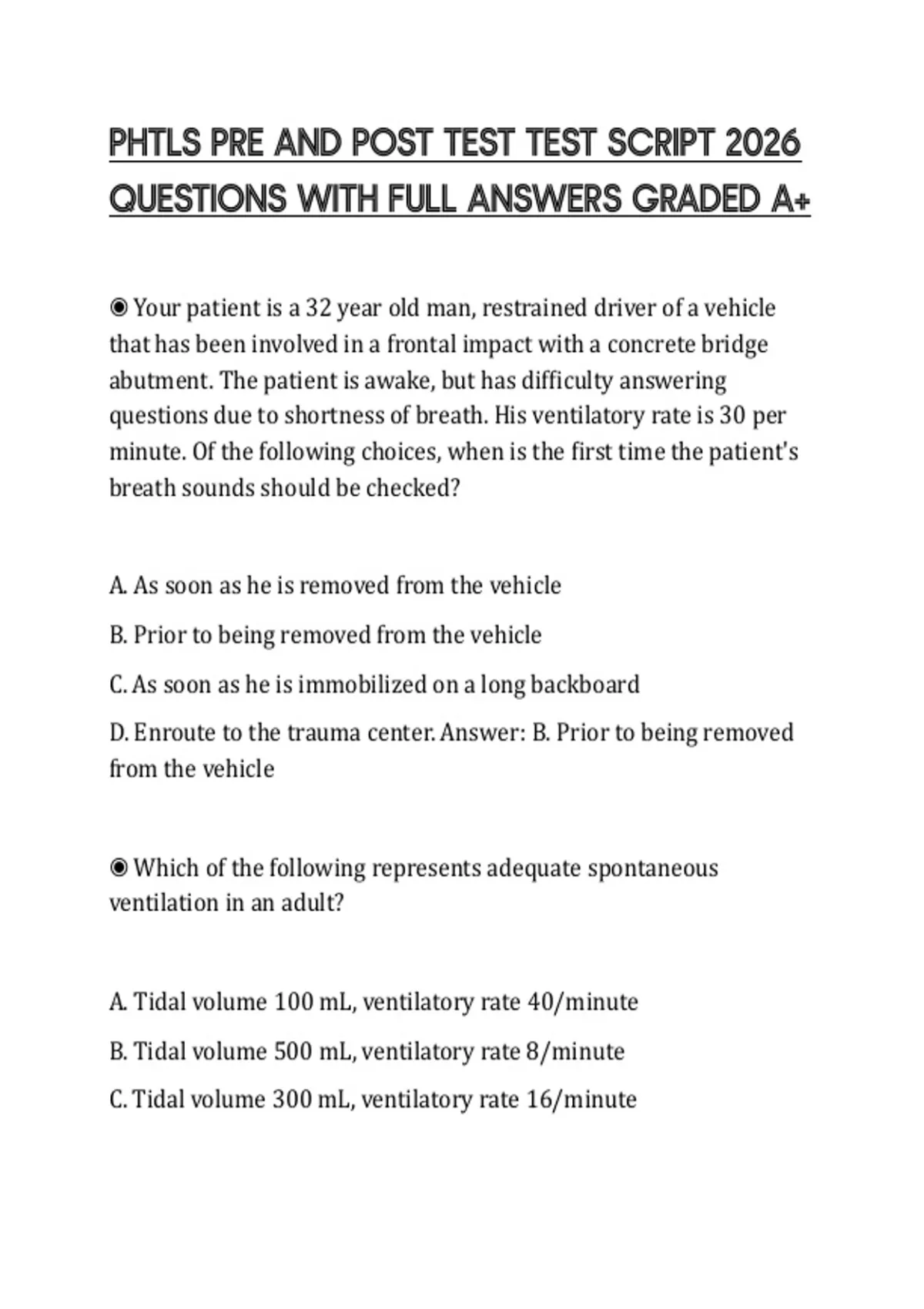 PHTLS PRE AND POST TEST TEST SCRIPT 2026 QUESTIONS WITH FULL ANSWERS GRADED A+

◉ Your patient is a 32 year old man, restrained driver of a vehicle that has been involved in a frontal impact with a concrete bridge abutment. The patient is awake, but has difficulty answering questions due to shortness of breath. His ventilatory rate is 30 per minute. Of the following choices, when is the first time the patient's breath sounds should be checked?

A. As soon as he is removed from the vehicle

B. Prior to being removed from the vehicle

C. As soon as he is immobilized on a long backboard

D. Enroute to the trauma center. Answer: B. Prior to being removed from the vehicle

◉ Which of the following represents adequate spontaneous ventilation in an adult?

A. Tidal volume 100 mL, ventilatory rate 40/minute

B. Tidal volume 500 mL, ventilatory rate 8/minute

C. Tidal volume 300 mL, ventilatory rate 16/minute